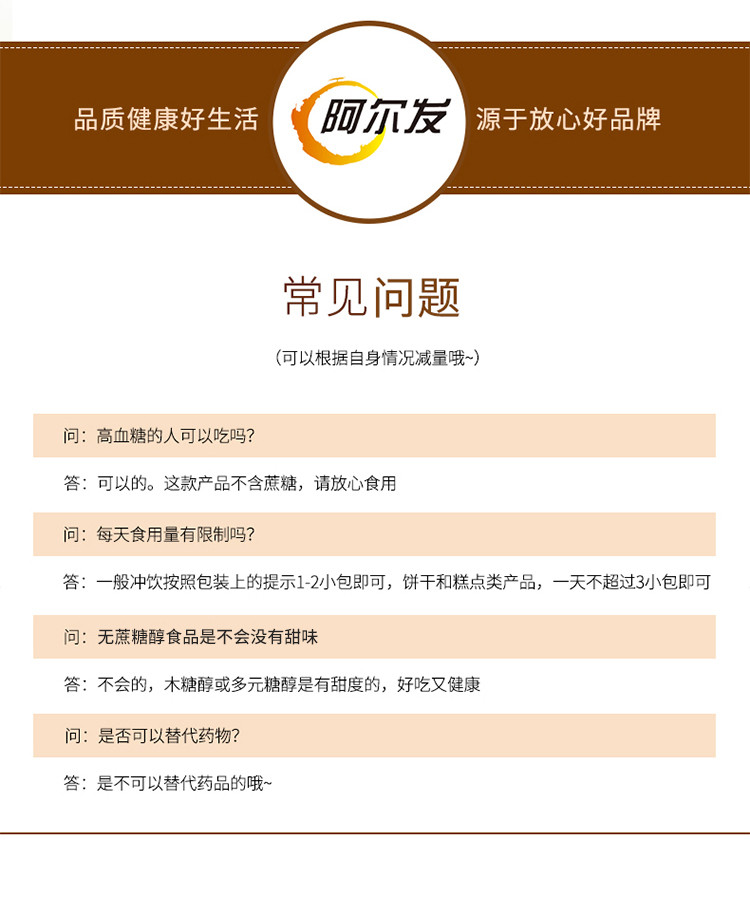 品质健康好生活 阿尔发 源于放心好品牌

常见问题

（可以根据自身情况减量哦~）

问：高血糖的人可以吃吗？

答：可以的。这款产品不含蔗糖，请放心食用

问：每天食用量有限制吗？

答：一般冲饮按照包装上的提示1-2小包即可，饼干和糕点类产品，一天不超过3小包即可

问：无蔗糖醇食品是不会没有甜味

答：不会的，木糖醇或多元糖醇是有甜度的，好吃又健康

问：是否可以替代药物？

答：是不可以替代药品的哦~